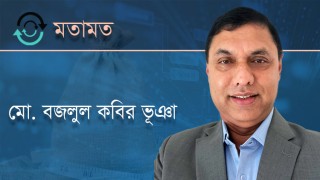 মতামত

মো. বজলুল কবির ভূঞা